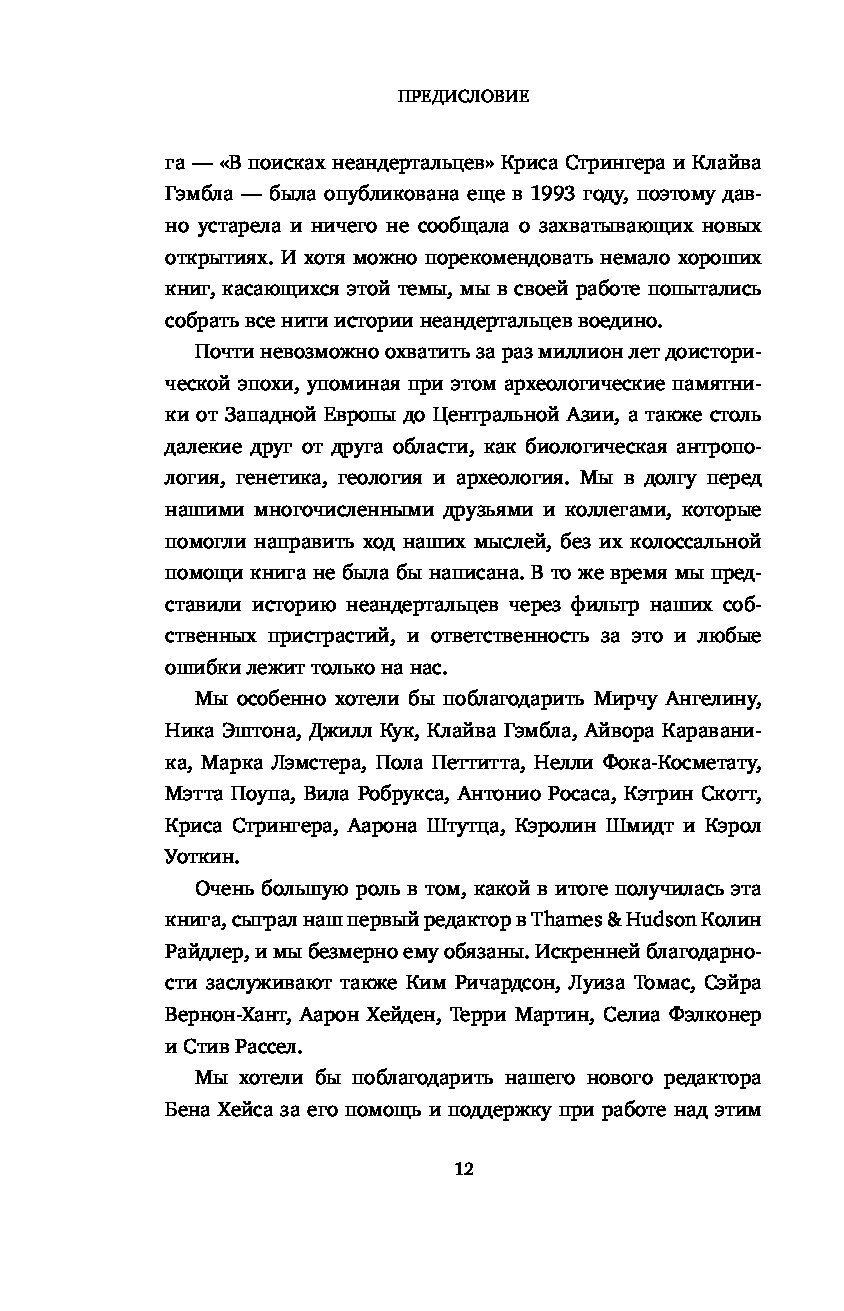 ПРЕДИСЛОВИЕ

га — «В поисках неандертальцев» Криса Стрингера и Клайва Гэмбла — была опубликована еще в 1993 году, поэтому давно устарела и ничего не сообщала о захватывающих новых открытиях. И хотя можно порекомендовать немало хороших книг, касающихся этой темы, мы в своей работе попытались собрать все нити истории неандертальцев воедино.

Почти невозможно охватить за раз миллион лет доисторической эпохи, упоминая при этом археологические памятники от Западной Европы до Центральной Азии, а также столь далекие друг от друга области, как биологическая антропология, генетика, геология и археология. Мы в долгу перед нашими многочисленными друзьями и коллегами, которые помогли направить ход наших мыслей, без их колоссальной помощи книга не была бы написана. В то же время мы представили историю неандертальцев через фильтр наших собственных пристрастий, и ответственность за это и любые ошибки лежит только на нас.

Мы особенно хотели бы поблагодарить Мирчу Ангелину, Ника Эштона, Джилл Кук, Клайва Гэмбла, Айвора Караваника, Марка Лэмстера, Пола Петтитта, Нелли Фока-Косметату, Мэтта Поупа, Вила Робрукса, Антонио Росаса, Кэтрин Скотт, Криса Стрингера, Аарона Штутца, Кэролин Шмидт и Кэрол Уоткин.

Очень большую роль в том, какой в итоге получилась эта книга, сыграл наш первый редактор в Thames & Hudson Колин Райдлер, и мы безмерно ему обязаны. Искренней благодарности заслуживают также Ким Ричардсон, Луиза Томас, Сэйра Вернон-Хант, Аарон Хейден, Терри Мартин, Селиа Фэлконер и Стив Рассел.

Мы хотели бы поблагодарить нашего нового редактора Бена Хейса за его помощь и поддержку при работе над этим

12